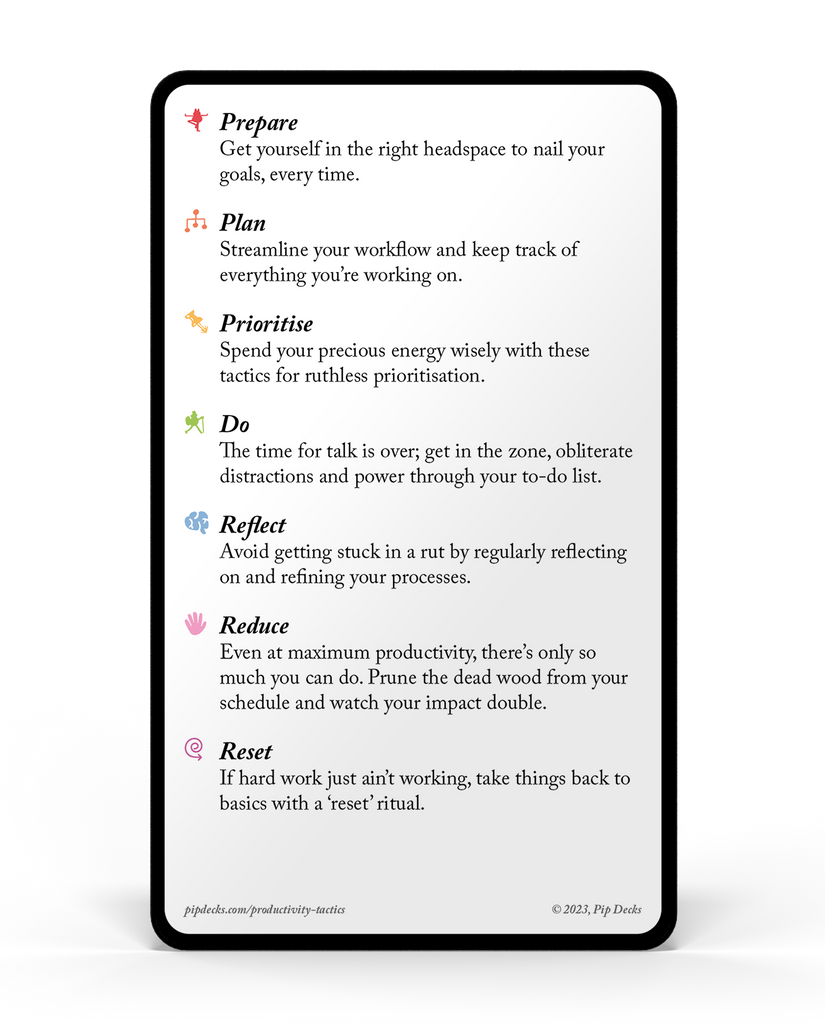 Prepare
Get yourself in the right headspace to nail your goals, every time.

Plan
Streamline your workflow and keep track of everything you're working on.

Prioritise
Spend your precious energy wisely with these tactics for ruthless prioritisation.

Do
The time for talk is over; get in the zone, obliterate distractions and power through your to-do list.

Reflect
Avoid getting stuck in a rut by regularly reflecting on and refining your processes.

Reduce
Even at maximum productivity, there's only so much you can do. Prune the dead wood from your schedule and watch your impact double.

Reset
If hard work just ain't working, take things back to basics with a 'reset' ritual.

pipdecks.com/productivity-tactics
© 2023, Pip Decks